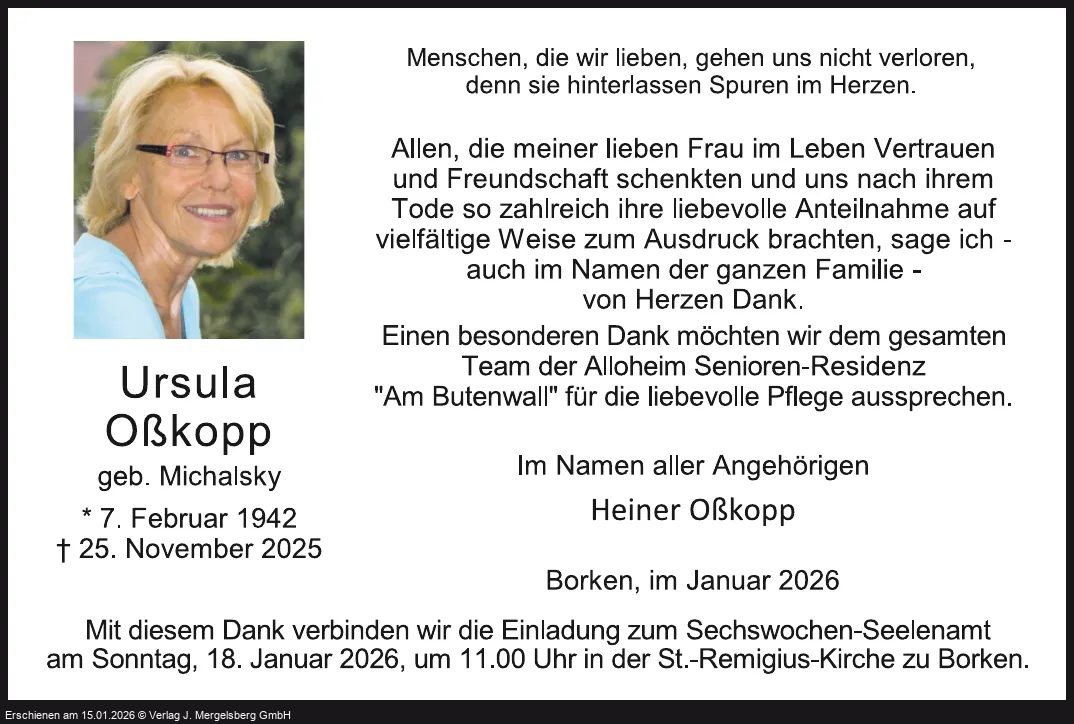 Ursula
Oßkopp
geb. Michalsky
* 7. Februar 1942
† 25. November 2025

Menschen, die wir lieben, gehen uns nicht verloren, denn sie hinterlassen Spuren im Herzen.

Allen, die meiner lieben Frau im Leben Vertrauen und Freundschaft schenkten und uns nach ihrem Tode so zahlreich ihre liebevolle Anteilnahme auf vielfältige Weise zum Ausdruck brachten, sage ich - auch im Namen der ganzen Familie - von Herzen Dank.

Einen besonderen Dank möchten wir dem gesamten Team der Alloheim Senioren-Residenz "Am Butenwall" für die liebevolle Pflege aussprechen.

Im Namen aller Angehörigen
Heiner Oßkopp

Borken, im Januar 2026

Mit diesem Dank verbinden wir die Einladung zum Sechswochen-Seelenamt am Sonntag, 18. Januar 2026, um 11.00 Uhr in der St.-Remigius-Kirche zu Borken.

Erschienen am 15.01.2026 © Verlag J. Mergelsberg GmbH